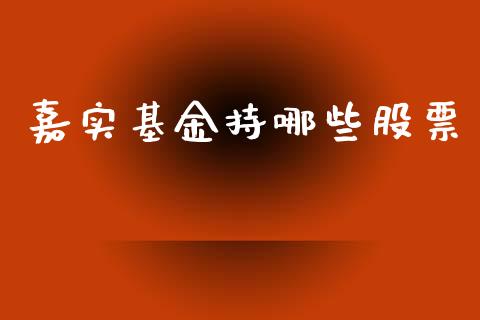 嘉实基金持哪些股票